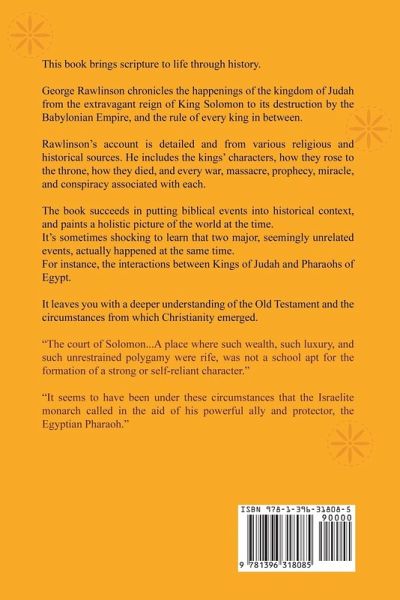 This book brings scripture to life through history.

George Rawlinson chronicles the happenings of the kingdom of Judah from the extravagant reign of King Solomon to its destruction by the Babylonian Empire, and the rule of every king in between.

Rawlinson's account is detailed and from various religious and historical sources. He includes the kings' characters, how they rose to the throne, how they died, and every war, massacre, prophecy, miracle, and conspiracy associated with each.

The book succeeds in putting biblical events into historical context, and paints a holistic picture of the world at the time.
It's sometimes shocking to learn that two major, seemingly unrelated events, actually happened at the same time.
For instance, the interactions between Kings of Judah and Pharaohs of Egypt.

It leaves you with a deeper understanding of the Old Testament and the circumstances from which Christianity emerged.

"The court of Solomon...A place where such wealth, such luxury, and such unrestrained polygamy were rife, was not a school apt for the formation of a strong or self-reliant character."

"It seems to have been under these circumstances that the Israelite monarch called in the aid of his powerful ally and protector, the Egyptian Pharaoh."

ISBN 978-1-396-31808-5
90000
9 781396 318085